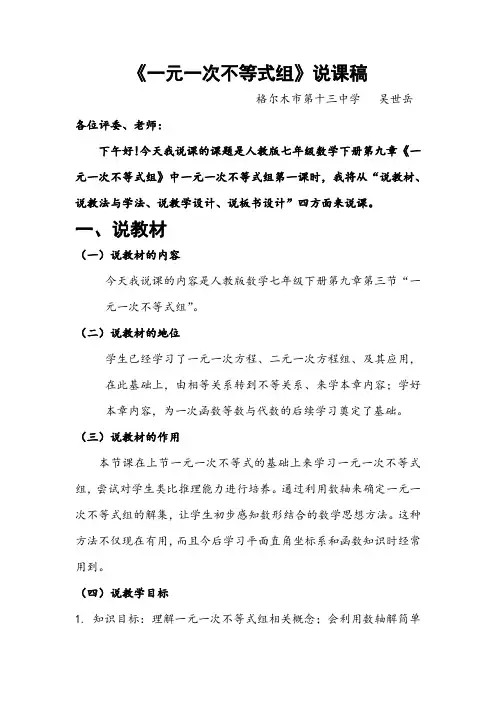 《一元一次不等式组》说课稿

格尔木市第十三中学　吴世岳

各位评委、老师：

下午好！今天我说课的课题是人教版七年级数学下册第九章《一元一次不等式组》中一元一次不等式组第一课时，我将从“说教材、说教法与学法、说教学设计、说板书设计”四方面来说课。

一、说教材

（一）说教材的内容

今天我说课的内容是人教版数学七年级下册第九章第三节“一元一次不等式组”。

（二）说教材的地位

学生已经学习了一元一次方程、二元一次方程组、及其应用，在此基础上，由相等关系转到不等关系、来学本章内容；学好本章内容，为一次函数等数与代数的后续学习奠定了基础。

（三）说教材的作用

本节课在上节一元一次不等式的基础上来学习一元一次不等式组，尝试对学生类比推理能力进行培养。通过利用数轴来确定一元一次不等式组的解集，让学生初步感知数形结合的数学思想方法。这种方法不仅现在有用，而且今后学习平面直角坐标系和函数知识时经常用到。

（四）说教学目标

1. 知识目标：理解一元一次不等式组相关概念；会利用数轴解简单